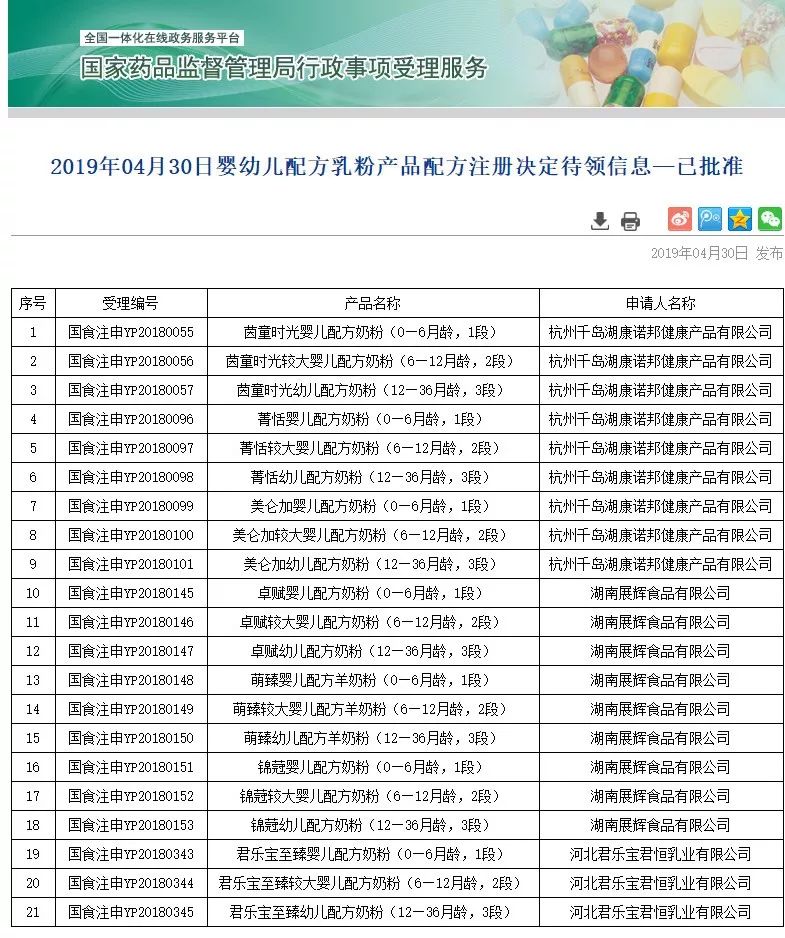 全国一体化在线政务服务平台
国家药品监督管理局行政事项受理服务

2019年04月30日婴幼儿配方乳粉产品配方注册决定待领信息—已批准

2019年04月30日 发布

| 序号 | 受理编号 | 产品名称 | 申请人名称 |
|---|---|---|---|
| 1 | 国食注申YP20180055 | 茵童时光婴儿配方奶粉（0—6月龄，1段） | 杭州千岛湖康诺邦健康产品有限公司 |
| 2 | 国食注申YP20180056 | 茵童时光较大婴儿配方奶粉（6—12月龄，2段） | 杭州千岛湖康诺邦健康产品有限公司 |
| 3 | 国食注申YP20180057 | 茵童时光幼儿配方奶粉（12—36月龄，3段） | 杭州千岛湖康诺邦健康产品有限公司 |
| 4 | 国食注申YP20180096 | 菁恬婴儿配方奶粉（0—6月龄，1段） | 杭州千岛湖康诺邦健康产品有限公司 |
| 5 | 国食注申YP20180097 | 菁恬较大婴儿配方奶粉（6—12月龄，2段） | 杭州千岛湖康诺邦健康产品有限公司 |
| 6 | 国食注申YP20180098 | 菁恬幼儿配方奶粉（12—36月龄，3段） | 杭州千岛湖康诺邦健康产品有限公司 |
| 7 | 国食注申YP20180099 | 美仑加婴儿配方奶粉（0—6月龄，1段） | 杭州千岛湖康诺邦健康产品有限公司 |
| 8 | 国食注申YP20180100 | 美仑加较大婴儿配方奶粉（6—12月龄，2段） | 杭州千岛湖康诺邦健康产品有限公司 |
| 9 | 国食注申YP20180101 | 美仑加幼儿配方奶粉（12—36月龄，3段） | 杭州千岛湖康诺邦健康产品有限公司 |
| 10 | 国食注申YP20180145 | 卓赋婴儿配方奶粉（0—6月龄，1段） | 湖南展辉食品有限公司 |
| 11 | 国食注申YP20180146 | 卓赋较大婴儿配方奶粉（6—12月龄，2段） | 湖南展辉食品有限公司 |
| 12 | 国食注申YP20180147 | 卓赋幼儿配方奶粉（12—36月龄，3段） | 湖南展辉食品有限公司 |
| 13 | 国食注申YP20180148 | 萌臻婴儿配方羊奶粉（0—6月龄，1段） | 湖南展辉食品有限公司 |
| 14 | 国食注申YP20180149 | 萌臻较大婴儿配方羊奶粉（6—12月龄，2段） | 湖南展辉食品有限公司 |
| 15 | 国食注申YP20180150 | 萌臻幼儿配方羊奶粉（12—36月龄，3段） | 湖南展辉食品有限公司 |
| 16 | 国食注申YP20180151 | 锦蔻婴儿配方奶粉（0—6月龄，1段） | 湖南展辉食品有限公司 |
| 17 | 国食注申YP20180152 | 锦蔻较大婴儿配方奶粉（6—12月龄，2段） | 湖南展辉食品有限公司 |
| 18 | 国食注申YP20180153 | 锦蔻幼儿配方奶粉（12—36月龄，3段） | 湖南展辉食品有限公司 |
| 19 | 国食注申YP20180343 | 君乐宝至臻婴儿配方奶粉（0—6月龄，1段） | 河北君乐宝君恒乳业有限公司 |
| 20 | 国食注申YP20180344 | 君乐宝至臻较大婴儿配方奶粉（6—12月龄，2段） | 河北君乐宝君恒乳业有限公司 |
| 21 | 国食注申YP20180345 | 君乐宝至臻幼儿配方奶粉（12—36月龄，3段） | 河北君乐宝君恒乳业有限公司 |